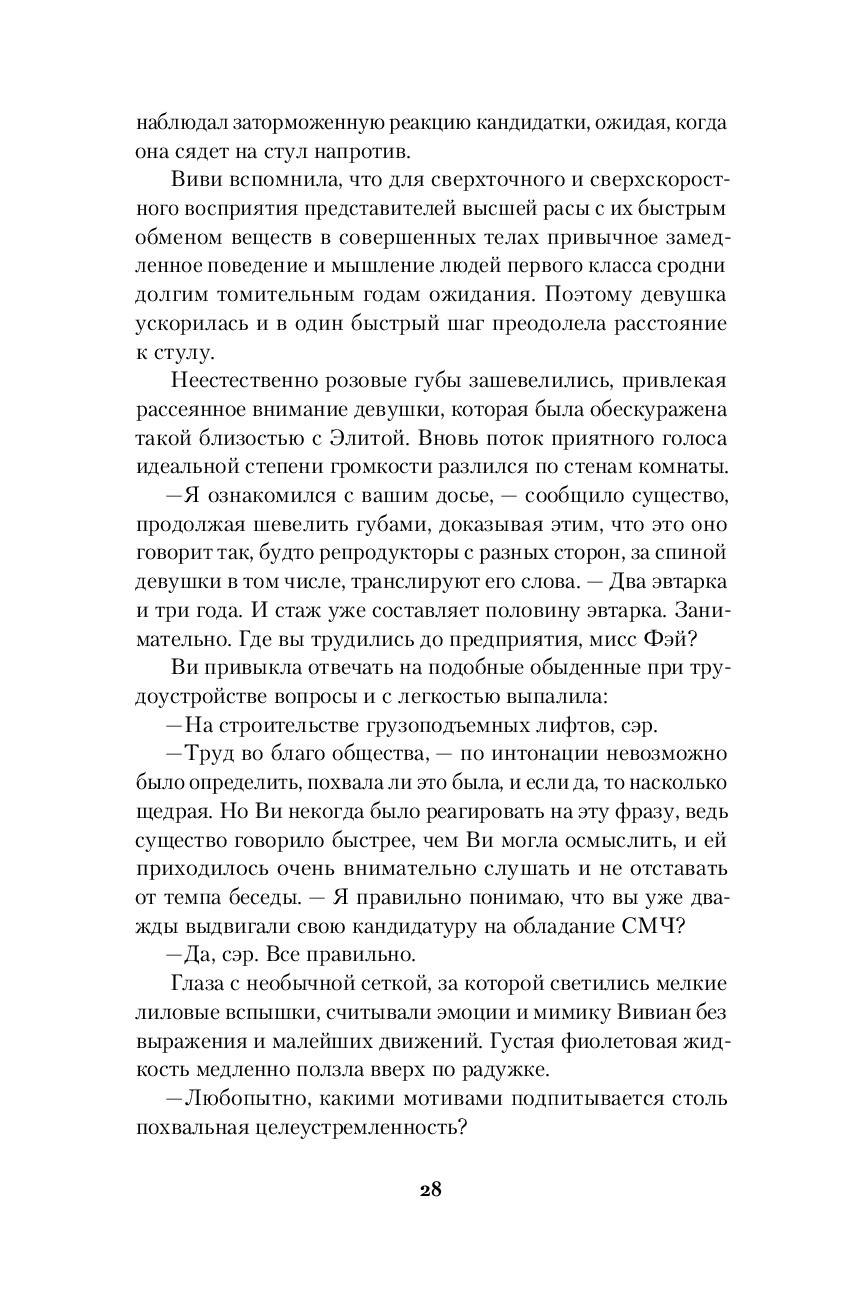 наблюдал заторможенную реакцию кандидатки, ожидая, когда она сядет на стул напротив.

Виви вспомнила, что для сверхточного и сверхскоростного восприятия представителей высшей расы с их быстрым обменом веществ в совершенных телах привычное замедленное поведение и мышление людей первого класса сродни долгим томительным годам ожидания. Поэтому девушка ускорилась и в один быстрый шаг преодолела расстояние к стулу.

Неестественно розовые губы зашевелились, привлекая рассеянное внимание девушки, которая была обескуражена такой близостью с Элитой. Вновь поток приятного голоса идеальной степени громкости разлился по стенам комнаты.

—Я ознакомился с вашим досье, — сообщило существо, продолжая шевелить губами, доказывая этим, что это оно говорит так, будто репродукторы с разных сторон, за спиной девушки в том числе, транслируют его слова. — Два эвтарка и три года. И стаж уже составляет половину эвтарка. Занимательно. Где вы трудились до предприятия, мисс Фэй?

Ви привыкла отвечать на подобные обыденные при трудоустройстве вопросы и с легкостью выпалила:

—На строительстве грузоподъемных лифтов, сэр.

—Труд во благо общества, — по интонации невозможно было определить, похвала ли это была, и если да, то насколько щедрая. Но Ви некогда было реагировать на эту фразу, ведь существо говорило быстрее, чем Ви могла осмыслить, и ей приходилось очень внимательно слушать и не отставать от темпа беседы. — Я правильно понимаю, что вы уже дважды выдвигали свою кандидатуру на обладание СМЧ?

—Да, сэр. Все правильно.

Глаза с необычной сеткой, за которой светились мелкие лиловые вспышки, считывали эмоции и мимику Вивиан без выражения и малейших движений. Густая фиолетовая жидкость медленно ползла вверх по радужке.

—Любопытно, какими мотивами подпитывается столь похвальная целеустремленность?

28